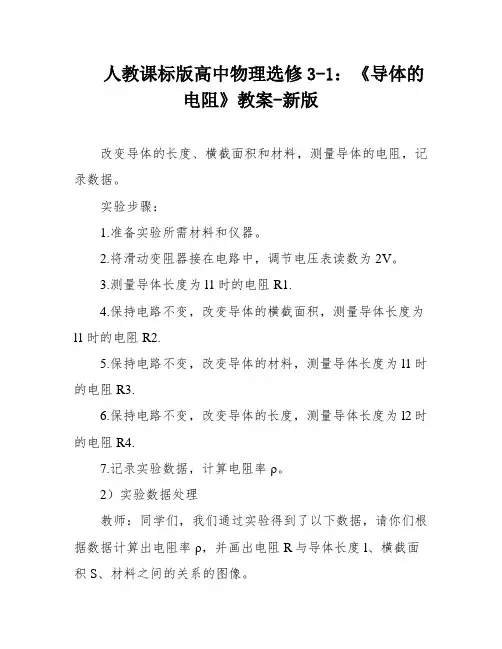 人教课标版高中物理选修 3-1：《导体的电阻》教案-新版

改变导体的长度、横截面积和材料，测量导体的电阻，记录数据。

实验步骤：

1.准备实验所需材料和仪器。

2.将滑动变阻器接在电路中，调节电压表读数为 2V。

3.测量导体长度为 l1 时的电阻 R1.

4.保持电路不变，改变导体的横截面积，测量导体长度为 l1 时的电阻 R2.

5.保持电路不变，改变导体的材料，测量导体长度为 l1 时的电阻 R3.

6.保持电路不变，改变导体的长度，测量导体长度为 l2 时的电阻 R4.

7.记录实验数据，计算电阻率 ρ。

2）实验数据处理

教师：同学们，我们通过实验得到了以下数据，请你们根据数据计算出电阻率 ρ，并画出电阻 R 与导体长度 l、横截面积 S、材料之间的关系的图像。